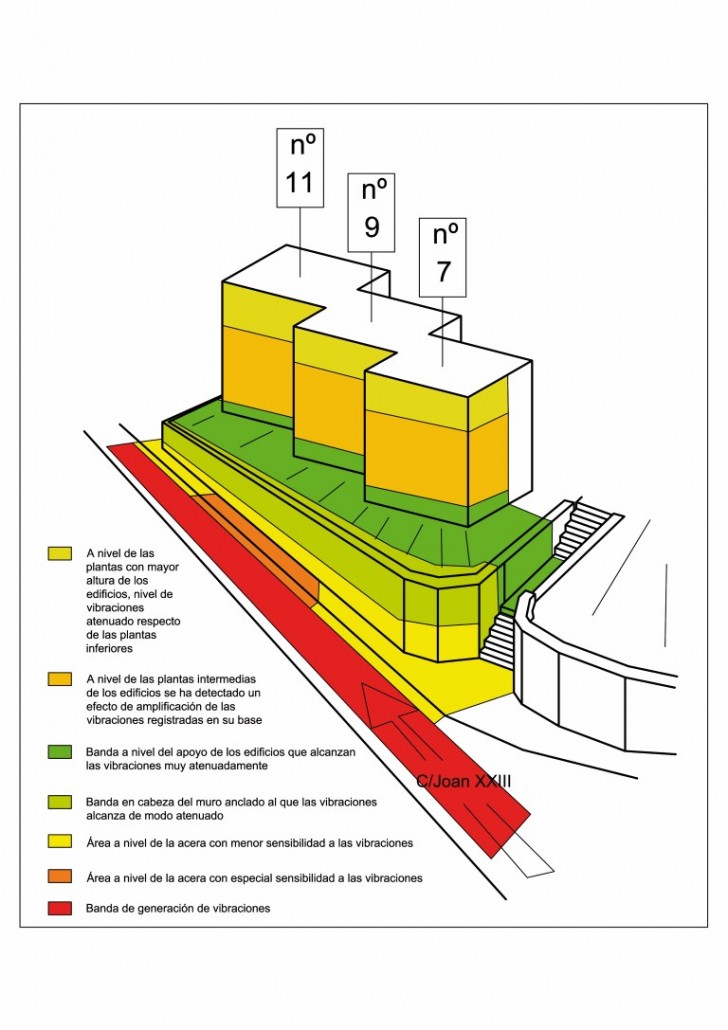 nº 11

nº 9

nº 7

A nivel de las plantas con mayor altura de los edificios, nivel de vibraciones atenuado respecto de las plantas inferiores

A nivel de las plantas intermedias de los edificios se ha detectado un efecto de amplificación de las vibraciones registradas en su base

Banda a nivel del apoyo de los edificios que alcanzan las vibraciones muy atenuadamente

Banda en cabeza del muro anclado al que las vibraciones alcanza de modo atenuado

Área a nivel de la acera con menor sensibilidad a las vibraciones

Área a nivel de la acera con especial sensibilidad a las vibraciones

Banda de generación de vibraciones

C/Joan XXIII